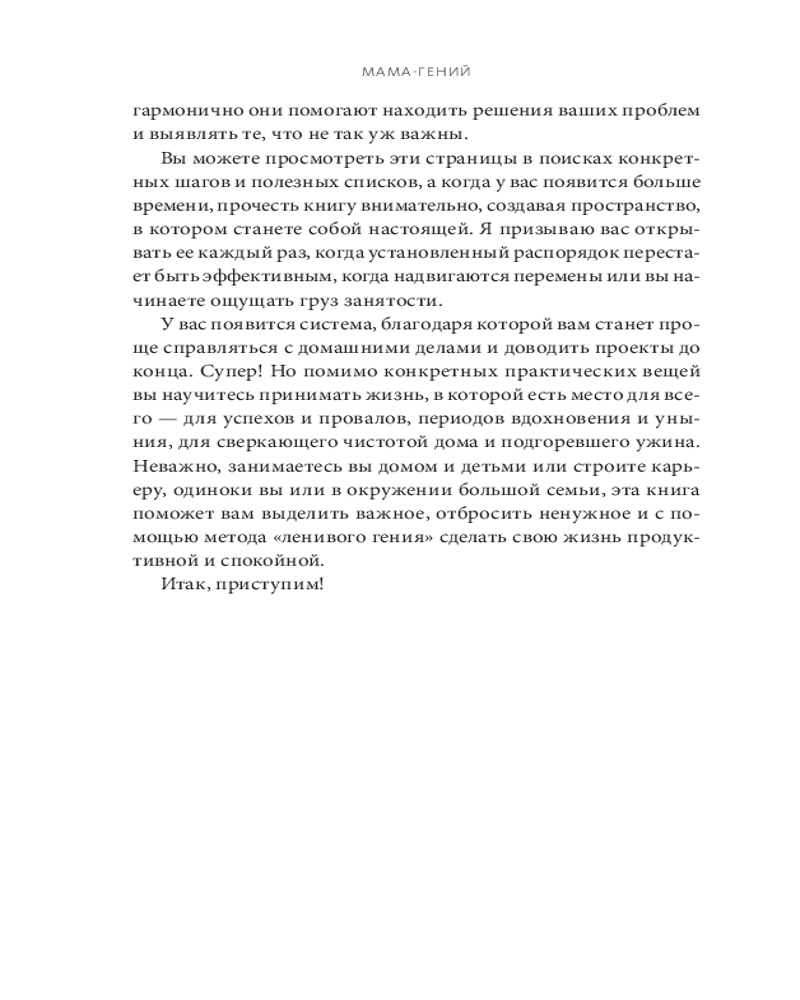 МАМА-ГЕНИЙ

гармонично они помогают находить решения ваших проблем и выявлять те, что не так уж важны.

Вы можете просмотреть эти страницы в поисках конкретных шагов и полезных списков, а когда у вас появится больше времени, прочесть книгу внимательно, создавая пространство, в котором станете собой настоящей. Я призываю вас открывать ее каждый раз, когда установленный распорядок перестает быть эффективным, когда надвигаются перемены или вы начинаете ощущать груз занятости.

У вас появится система, благодаря которой вам станет проще справляться с домашними делами и доводить проекты до конца. Супер! Но помимо конкретных практических вещей вы научитесь принимать жизнь, в которой есть место для всего — для успехов и провалов, периодов вдохновения и уныния, для сверкающего чистотой дома и подгоревшего ужина. Неважно, занимаетесь вы домом и детьми или строите карьеру, одиноки вы или в окружении большой семьи, эта книга поможет вам выделить важное, отбросить ненужное и с помощью метода «ленивого гения» сделать свою жизнь продуктивной и спокойной.

Итак, приступим!